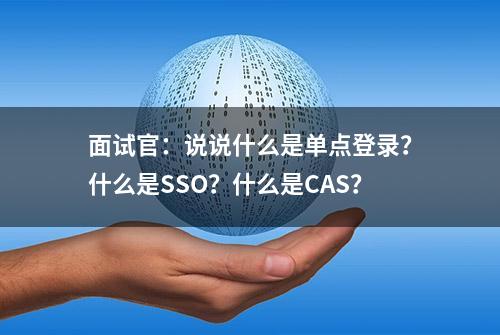 面试官：说说什么是单点登录？什么是SSO？什么是CAS？